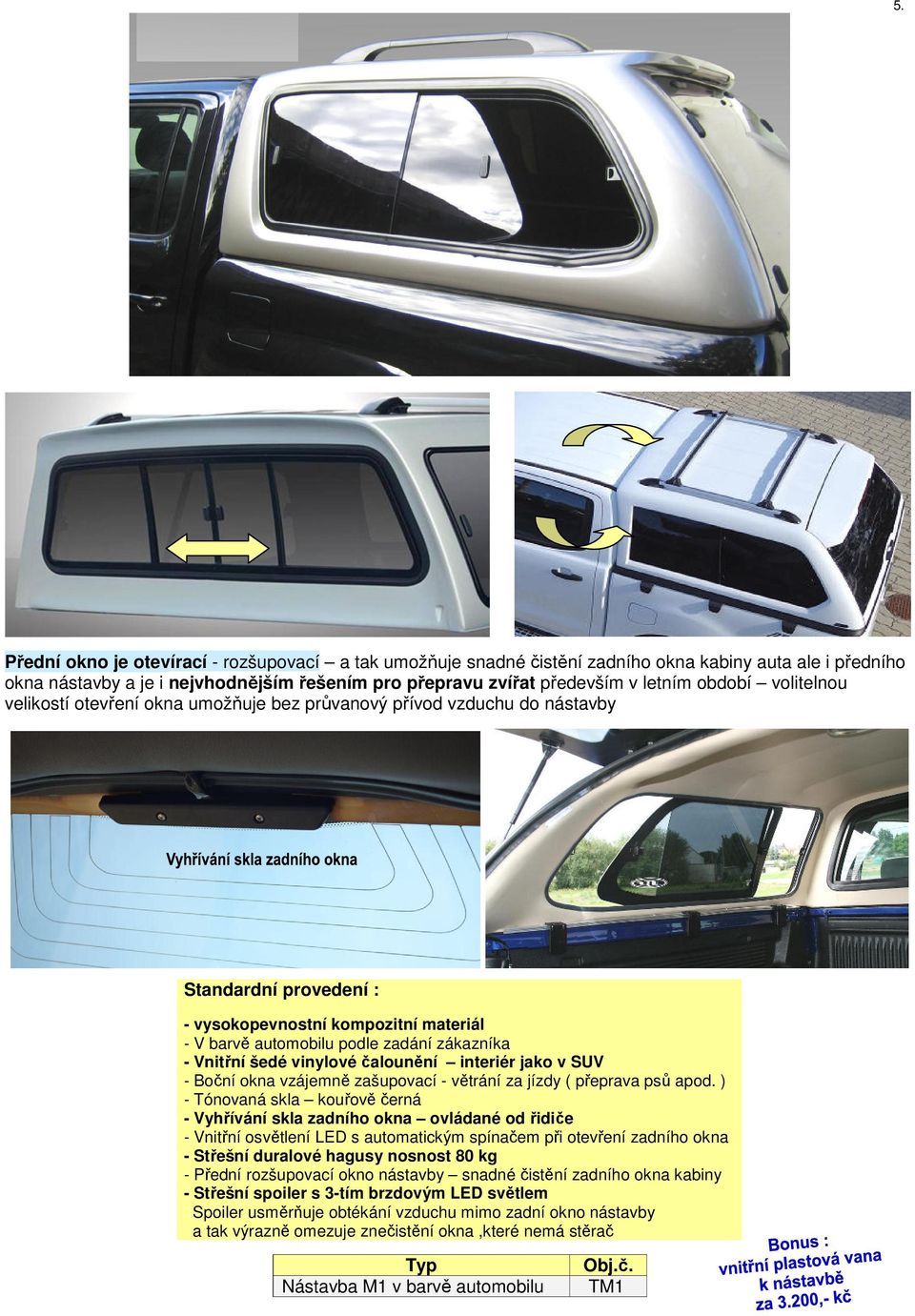 5.

Přední okno je otevírací - rozšupovací – a tak umožňuje snadné čistění zadního okna kabiny auta ale i předního okna nástavby a je i nejvhodnějším řešením pro přepravu zvířat především v letním období – volitelnou velikostí otevření okna umožňuje bez průvanový přívod vzduchu do nástavby

Vyhřívání skla zadního okna

Standardní provedení :

- vysokopevnostní kompozitní materiál
- V barvě automobilu podle zadání zákazníka
- Vnitřní šedé vinylové čalounění – interiér jako v SUV
- Boční okna vzájemně zašupovací - větrání za jízdy ( přeprava psů apod. )
- Tónovaná skla – kouřově černá
- Vyhřívání skla zadního okna – ovládané od řidiče
- Vnitřní osvětlení LED s automatickým spínačem při otevření zadního okna
- Střešní duralové hagusy nosnost 80 kg
- Přední rozšupovací okno nástavby – snadné čistění zadního okna kabiny
- Střešní spoiler s 3-tím brzdovým LED světlem
Spoiler usměrňuje obtékání vzduchu mimo zadní okno nástavby a tak výrazně omezuje znečistění okna ,které nemá stěrač

| Typ | Obj.č. |
|---|---|
| Nástavba M1 v barvě automobilu | TM1 |

Bonus : vnitřní plastová vana k nástavbě za 3.200,- kč